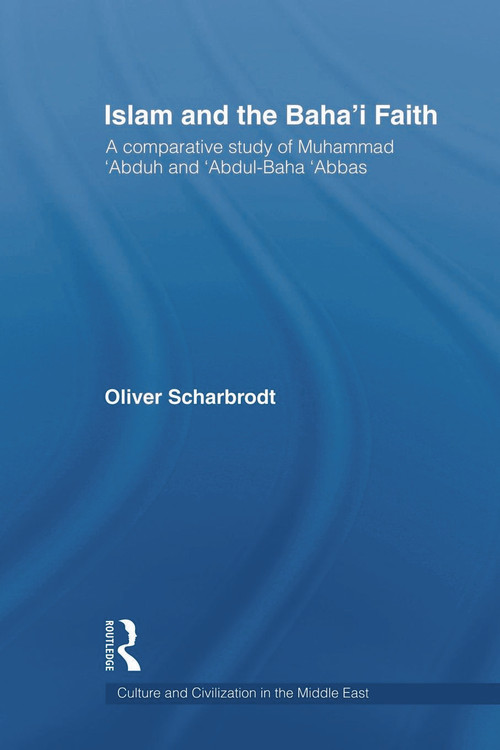 Islam and the Baha'i Faith

A comparative study of Muhammad 'Abduh and 'Abdul-Baha 'Abbas

Oliver Scharbrodt

ROUTLEDGE

Culture and Civilization in the Middle East